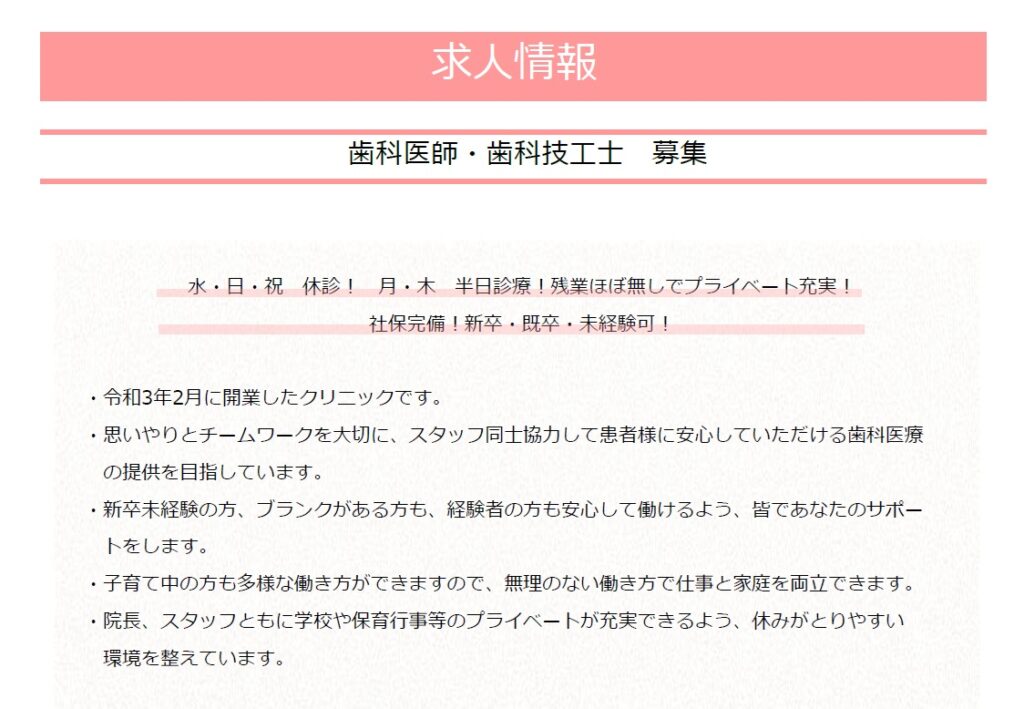 求人情報

歯科医師・歯科技工士　募集

水・日・祝　休診！　月・木　半日診療！残業ほぼ無しでプライベート充実！

社保完備！新卒・既卒・未経験可！

・令和3年2月に開業したクリニックです。

・思いやりとチームワークを大切に、スタッフ同士協力して患者様に安心していただける歯科医療の提供を目指しています。

・新卒未経験の方、ブランクがある方も、経験者の方も安心して働けるよう、皆であなたのサポートをします。

・子育て中の方も多様な働き方ができますので、無理のない働き方で仕事と家庭を両立できます。

・院長、スタッフともに学校や保育行事等のプライベートが充実できるよう、休みがとりやすい環境を整えています。